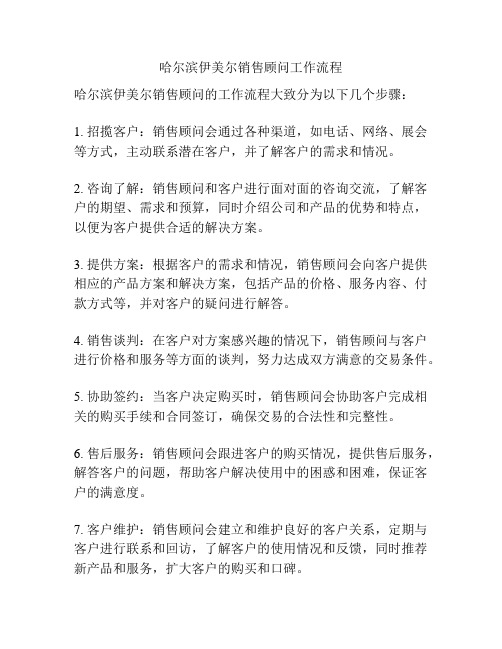 哈尔滨伊美尔销售顾问工作流程

哈尔滨伊美尔销售顾问的工作流程大致分为以下几个步骤：

1. 招揽客户：销售顾问会通过各种渠道，如电话、网络、展会等方式，主动联系潜在客户，并了解客户的需求和情况。

2. 咨询了解：销售顾问和客户进行面对面的咨询交流，了解客户的期望、需求和预算，同时介绍公司和产品的优势和特点，以便为客户提供合适的解决方案。

3. 提供方案：根据客户的需求和情况，销售顾问会向客户提供相应的产品方案和解决方案，包括产品的价格、服务内容、付款方式等，并对客户的疑问进行解答。

4. 销售谈判：在客户对方案感兴趣的情况下，销售顾问与客户进行价格和服务等方面的谈判，努力达成双方满意的交易条件。

5. 协助签约：当客户决定购买时，销售顾问会协助客户完成相关的购买手续和合同签订，确保交易的合法性和完整性。

6. 售后服务：销售顾问会跟进客户的购买情况，提供售后服务，解答客户的问题，帮助客户解决使用中的困惑和困难，保证客户的满意度。

7. 客户维护：销售顾问会建立和维护良好的客户关系，定期与客户进行联系和回访，了解客户的使用情况和反馈，同时推荐新产品和服务，扩大客户的购买和口碑。